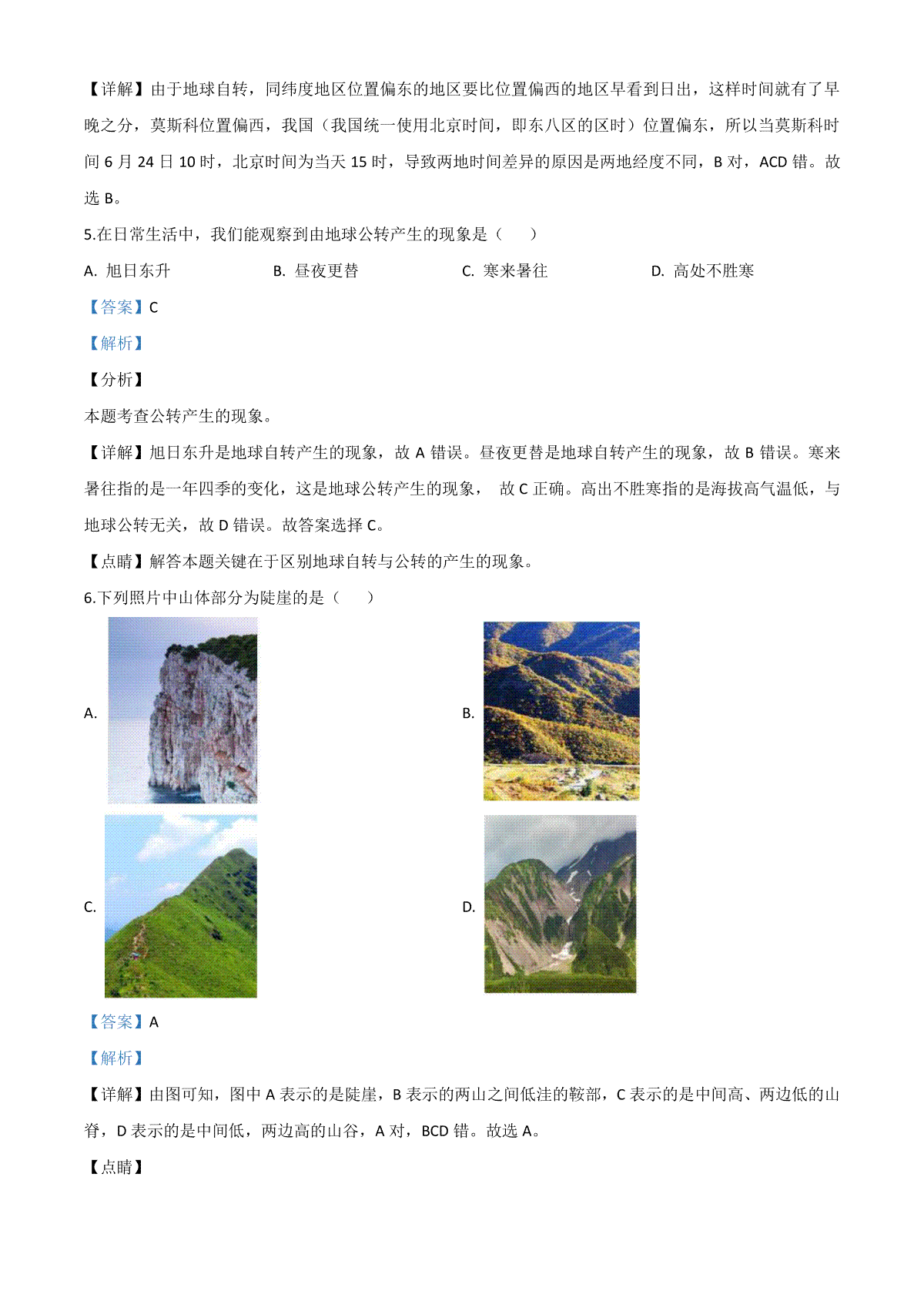 【详解】由于地球自转，同纬度地区位置偏东的地区要比位置偏西的地区早看到日出，这样时间就有了早晚之分，莫斯科位置偏西，我国（我国统一使用北京时间，即东八区的区时）位置偏东，所以当莫斯科时间 6 月 24 日 10 时，北京时间为当天 15 时，导致两地时间差异的原因是两地经度不同，B 对，ACD 错。故选 B。

5.在日常生活中，我们能观察到由地球公转产生的现象是（　　）

A. 旭日东升　　B. 昼夜更替　　C. 寒来暑往　　D. 高处不胜寒

【答案】C

【解析】

【分析】

本题考查公转产生的现象。

【详解】旭日东升是地球自转产生的现象，故 A 错误。昼夜更替是地球自转产生的现象，故 B 错误。寒来暑往指的是一年四季的变化，这是地球公转产生的现象， 故 C 正确。高出不胜寒指的是海拔高气温低，与地球公转无关，故 D 错误。故答案选择 C。

【点睛】解答本题关键在于区别地球自转与公转的产生的现象。

6.下列照片中山体部分为陡崖的是（　　）

A.

B.

C.

D.

【答案】A

【解析】

【详解】由图可知，图中 A 表示的是陡崖，B 表示的两山之间低洼的鞍部，C 表示的是中间高、两边低的山脊，D 表示的是中间低，两边高的山谷，A 对，BCD 错。故选 A。

【点睛】